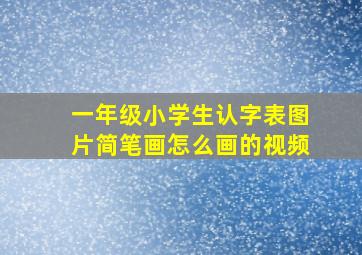 一年级小学生认字表图片简笔画怎么画的视频